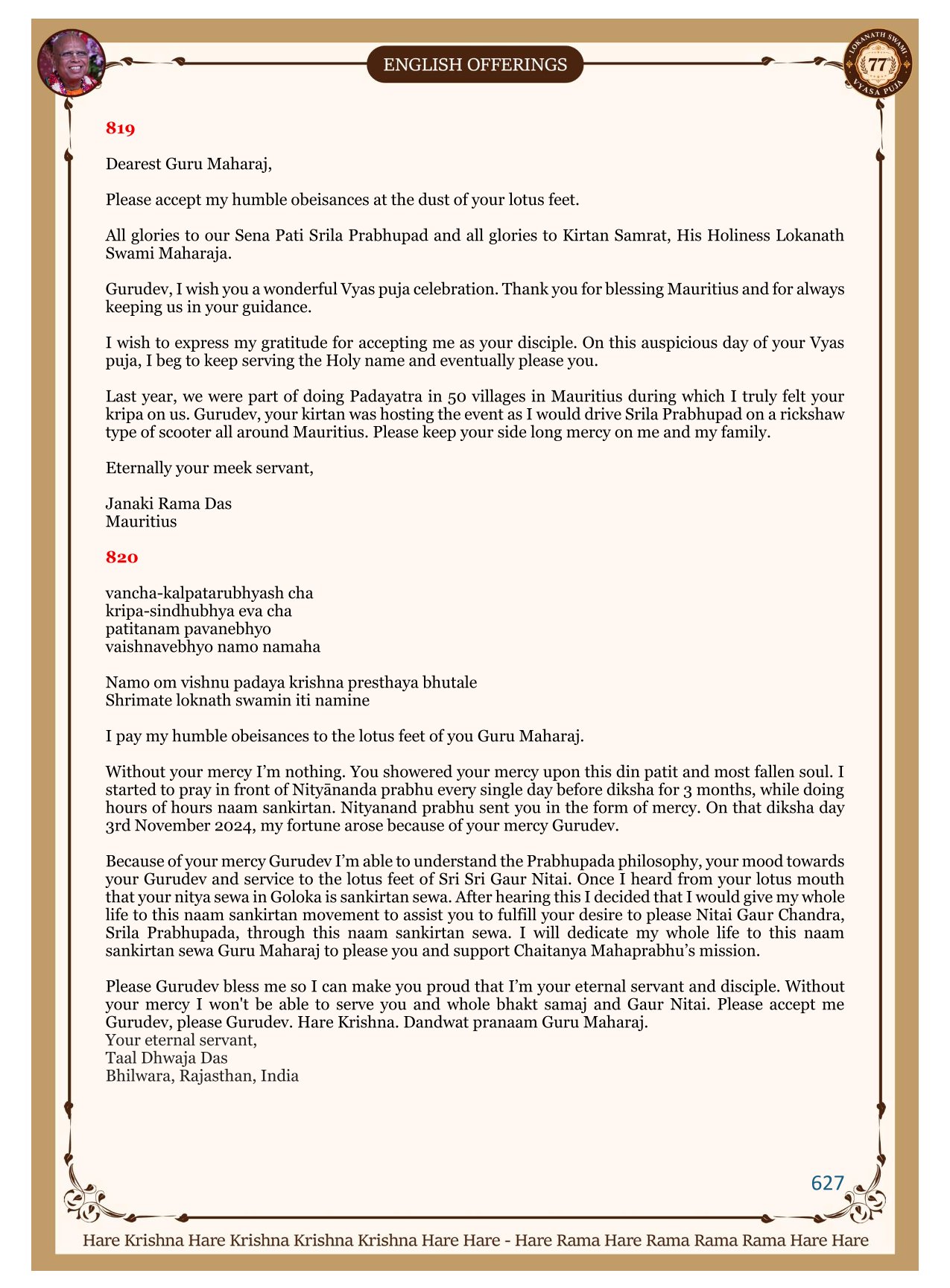 ENGLISH OFFERINGS

LOKANATH SWAMI 77 VYASA PUJA

819

Dearest Guru Maharaj,

Please accept my humble obeisances at the dust of your lotus feet.

All glories to our Sena Pati Srila Prabhupad and all glories to Kirtan Samrat, His Holiness Lokanath Swami Maharaja.

Gurudev, I wish you a wonderful Vyas puja celebration. Thank you for blessing Mauritius and for always keeping us in your guidance.

I wish to express my gratitude for accepting me as your disciple. On this auspicious day of your Vyas puja, I beg to keep serving the Holy name and eventually please you.

Last year, we were part of doing Padayatra in 50 villages in Mauritius during which I truly felt your kripa on us. Gurudev, your kirtan was hosting the event as I would drive Srila Prabhupad on a rickshaw type of scooter all around Mauritius. Please keep your side long mercy on me and my family.

Eternally your meek servant,

Janaki Rama Das
Mauritius

820

vancha-kalpatarubhyash cha
kripa-sindhubhya eva cha
patitanam pavanebhyo
vaishnavebhyo namo namaha

Namo om vishnu padaya krishna presthaya bhutale
Shrimate loknath swamin iti namine

I pay my humble obeisances to the lotus feet of you Guru Maharaj.

Without your mercy I'm nothing. You showered your mercy upon this din patit and most fallen soul. I started to pray in front of Nityānanda prabhu every single day before diksha for 3 months, while doing hours of hours naam sankirtan. Nityanand prabhu sent you in the form of mercy. On that diksha day 3rd November 2024, my fortune arose because of your mercy Gurudev.

Because of your mercy Gurudev I'm able to understand the Prabhupada philosophy, your mood towards your Gurudev and service to the lotus feet of Sri Sri Gaur Nitai. Once I heard from your lotus mouth that your nitya sewa in Goloka is sankirtan sewa. After hearing this I decided that I would give my whole life to this naam sankirtan movement to assist you to fulfill your desire to please Nitai Gaur Chandra, Srila Prabhupada, through this naam sankirtan sewa. I will dedicate my whole life to this naam sankirtan sewa Guru Maharaj to please you and support Chaitanya Mahaprabhu's mission.

Please Gurudev bless me so I can make you proud that I'm your eternal servant and disciple. Without your mercy I won't be able to serve you and whole bhakt samaj and Gaur Nitai. Please accept me Gurudev, please Gurudev. Hare Krishna. Dandwat pranaam Guru Maharaj.
Your eternal servant,
Taal Dhwaja Das
Bhilwara, Rajasthan, India

627

Hare Krishna Hare Krishna Krishna Krishna Hare Hare - Hare Rama Hare Rama Rama Rama Hare Hare